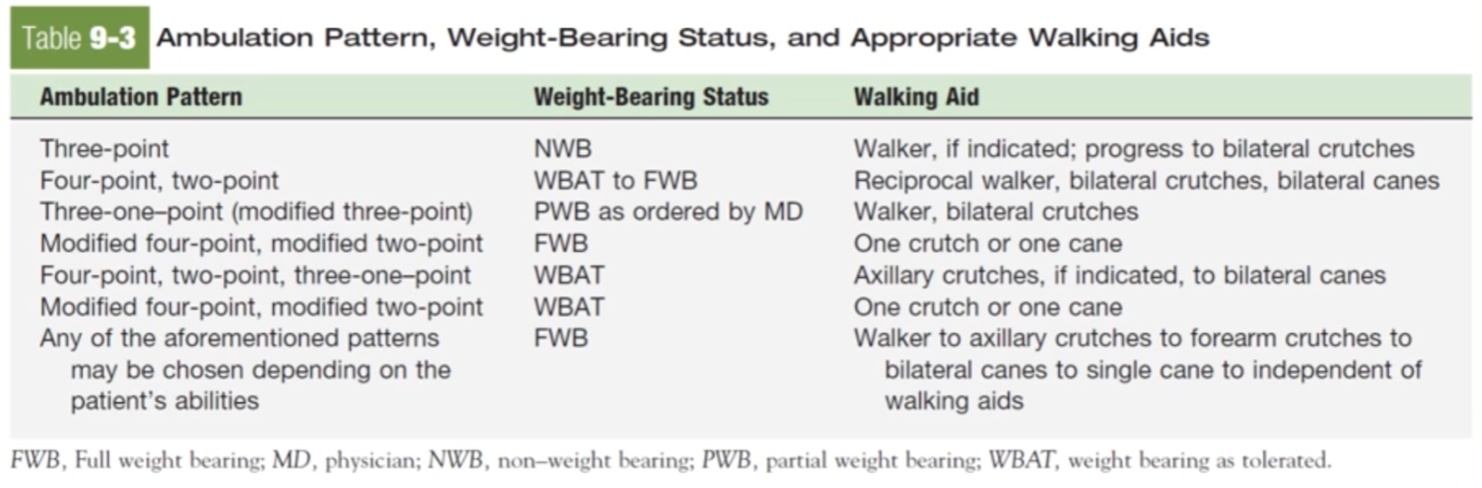 Table 9-3 Ambulation Pattern, Weight-Bearing Status, and Appropriate Walking Aids

| Ambulation Pattern | Weight-Bearing Status | Walking Aid |
|---|---|---|
| Three-point | NWB | Walker, if indicated; progress to bilateral crutches |
| Four-point, two-point | WBAT to FWB | Reciprocal walker, bilateral crutches, bilateral canes |
| Three-one–point (modified three-point) | PWB as ordered by MD | Walker, bilateral crutches |
| Modified four-point, modified two-point | FWB | One crutch or one cane |
| Four-point, two-point, three-one–point | WBAT | Axillary crutches, if indicated, to bilateral canes |
| Modified four-point, modified two-point | WBAT | One crutch or one cane |
| Any of the aforementioned patterns may be chosen depending on the patient's abilities | FWB | Walker to axillary crutches to forearm crutches to bilateral canes to single cane to independent of walking aids |

FWB, Full weight bearing; MD, physician; NWB, non–weight bearing; PWB, partial weight bearing; WBAT, weight bearing as tolerated.